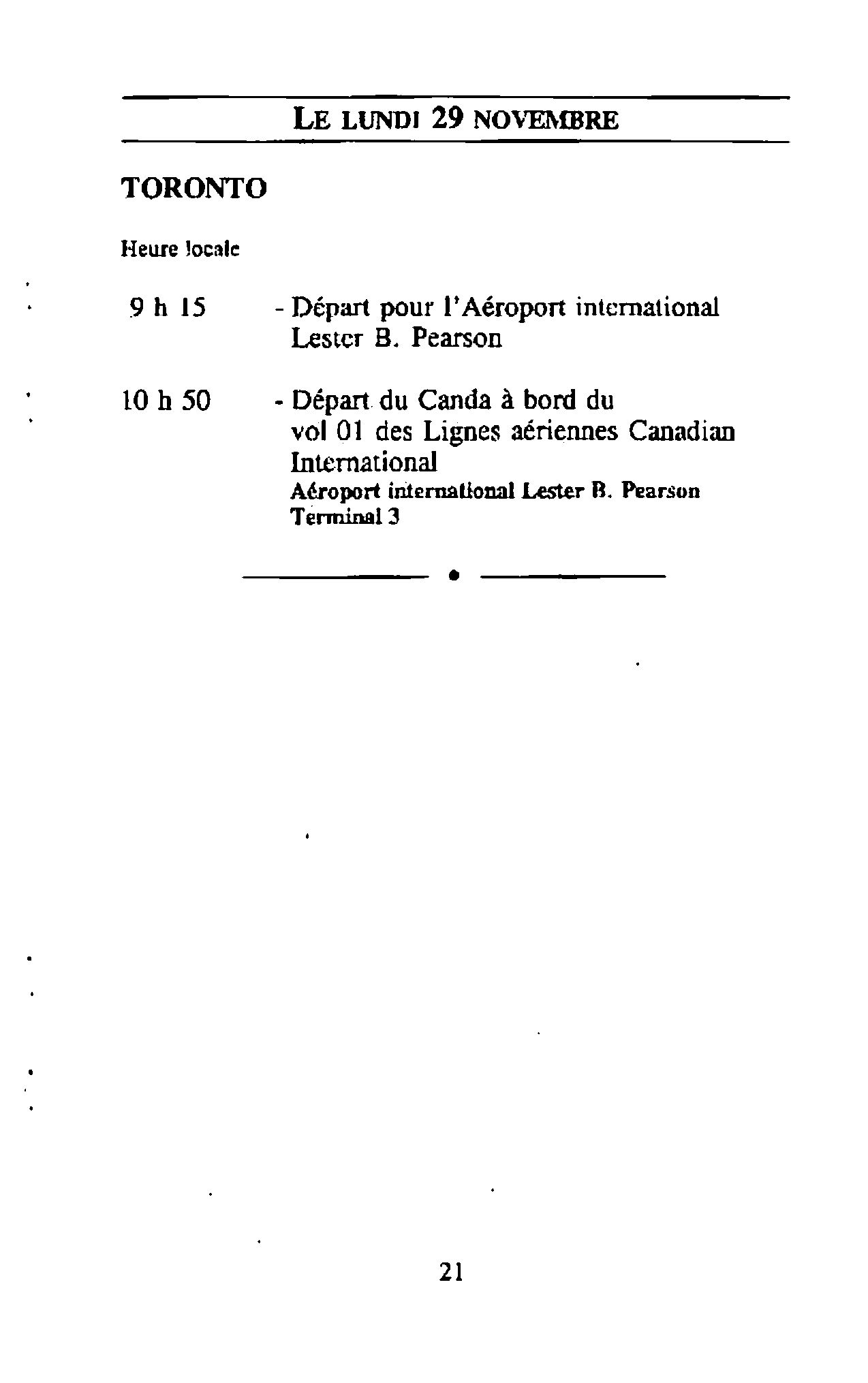 LE LUNDI 29 NOVEMBRE

TORONTO

Heure locale

9 h 15 - Départ pour l'Aéroport international Lester B. Pearson

10 h 50 - Départ du Canda à bord du vol 01 des Lignes aériennes Canadian International
Aéroport international Lester B. Pearson
Terminal 3

21